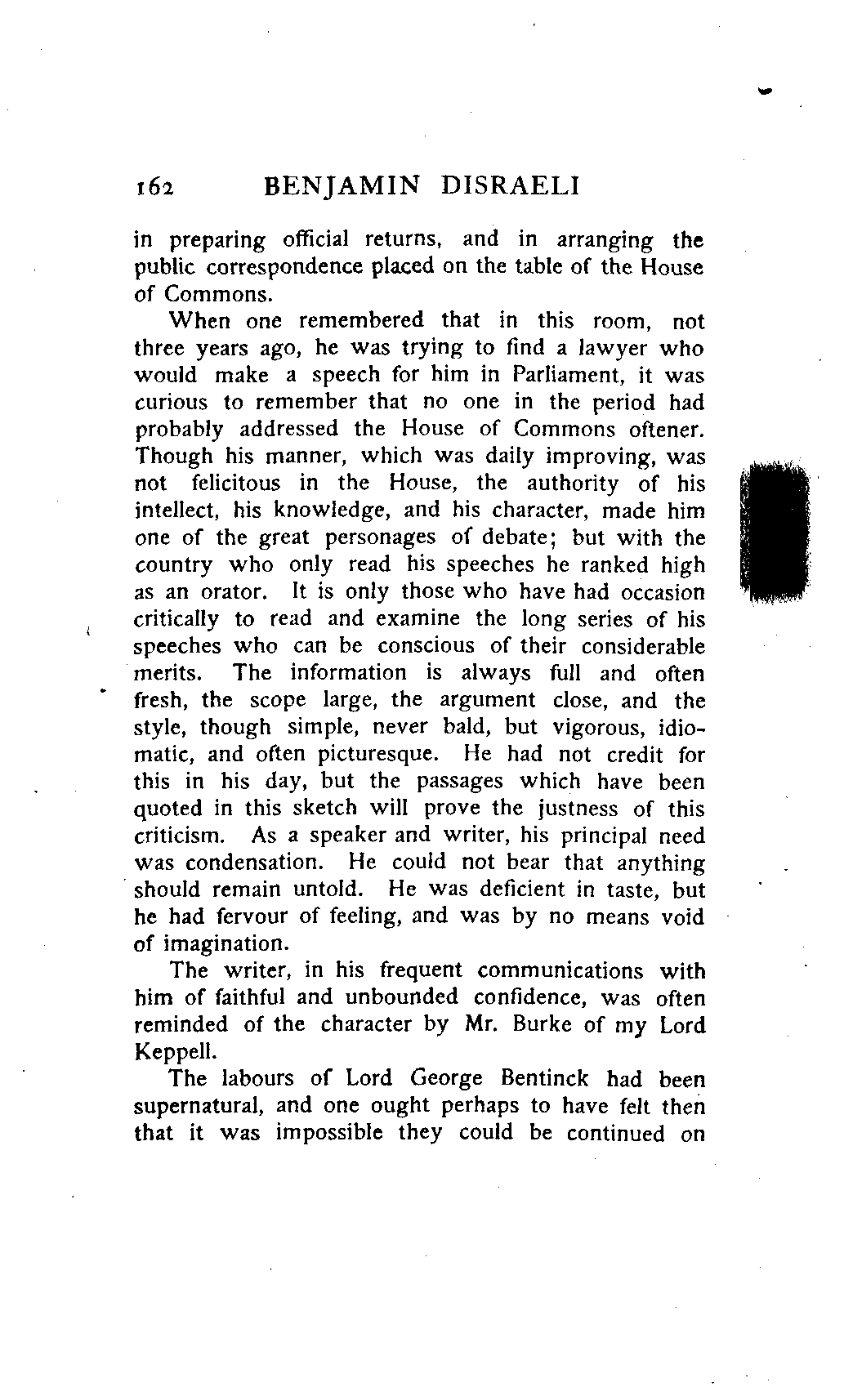 162 BENJAMIN DISRAELI

in preparing official returns, and in arranging the public correspondence placed on the table of the House of Commons.

When one remembered that in this room, not three years ago, he was trying to find a lawyer who would make a speech for him in Parliament, it was curious to remember that no one in the period had probably addressed the House of Commons oftener. Though his manner, which was daily improving, was not felicitous in the House, the authority of his intellect, his knowledge, and his character, made him one of the great personages of debate; but with the country who only read his speeches he ranked high as an orator. It is only those who have had occasion critically to read and examine the long series of his speeches who can be conscious of their considerable merits. The information is always full and often fresh, the scope large, the argument close, and the style, though simple, never bald, but vigorous, idiomatic, and often picturesque. He had not credit for this in his day, but the passages which have been quoted in this sketch will prove the justness of this criticism. As a speaker and writer, his principal need was condensation. He could not bear that anything should remain untold. He was deficient in taste, but he had fervour of feeling, and was by no means void of imagination.

The writer, in his frequent communications with him of faithful and unbounded confidence, was often reminded of the character by Mr. Burke of my Lord Keppell.

The labours of Lord George Bentinck had been supernatural, and one ought perhaps to have felt then that it was impossible they could be continued on